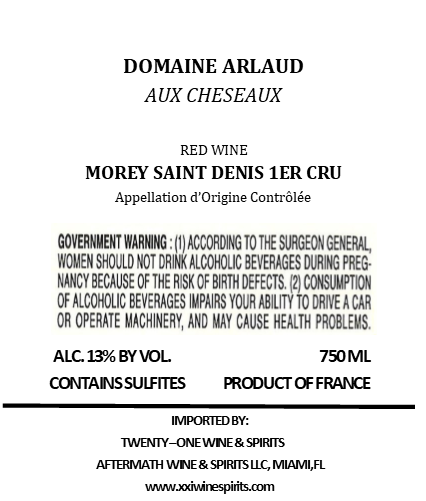 DOMAINE ARLAUD
AUX CHESEAUX

RED WINE
MOREY SAINT DENIS 1ER CRU
Appellation d'Origine Contrôlée

GOVERNMENT WARNING : (1) ACCORDING TO THE SURGEON GENERAL, WOMEN SHOULD NOT DRINK ALCOHOLIC BEVERAGES DURING PREGNANCY BECAUSE OF THE RISK OF BIRTH DEFECTS. (2) CONSUMPTION OF ALCOHOLIC BEVERAGES IMPAIRS YOUR ABILITY TO DRIVE A CAR OR OPERATE MACHINERY, AND MAY CAUSE HEALTH PROBLEMS.

ALC. 13% BY VOL. 750 ML
CONTAINS SULFITES PRODUCT OF FRANCE

IMPORTED BY:
TWENTY–ONE WINE & SPIRITS
AFTERMATH WINE & SPIRITS LLC, MIAMI,FL
www.xxiwinespirits.com